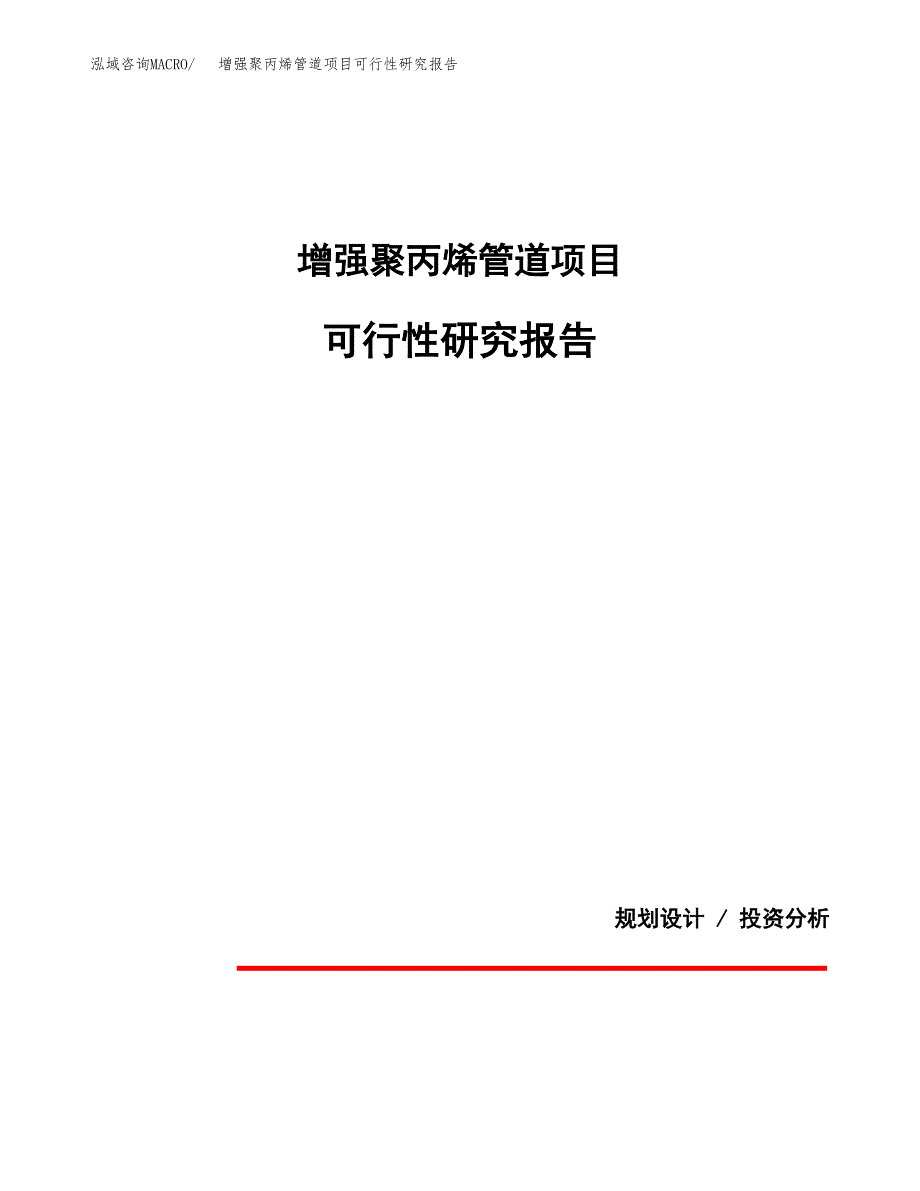 泓域咨询MACRO/　增强聚丙烯管道项目可行性研究报告

增强聚丙烯管道项目

可行性研究报告

规划设计 / 投资分析